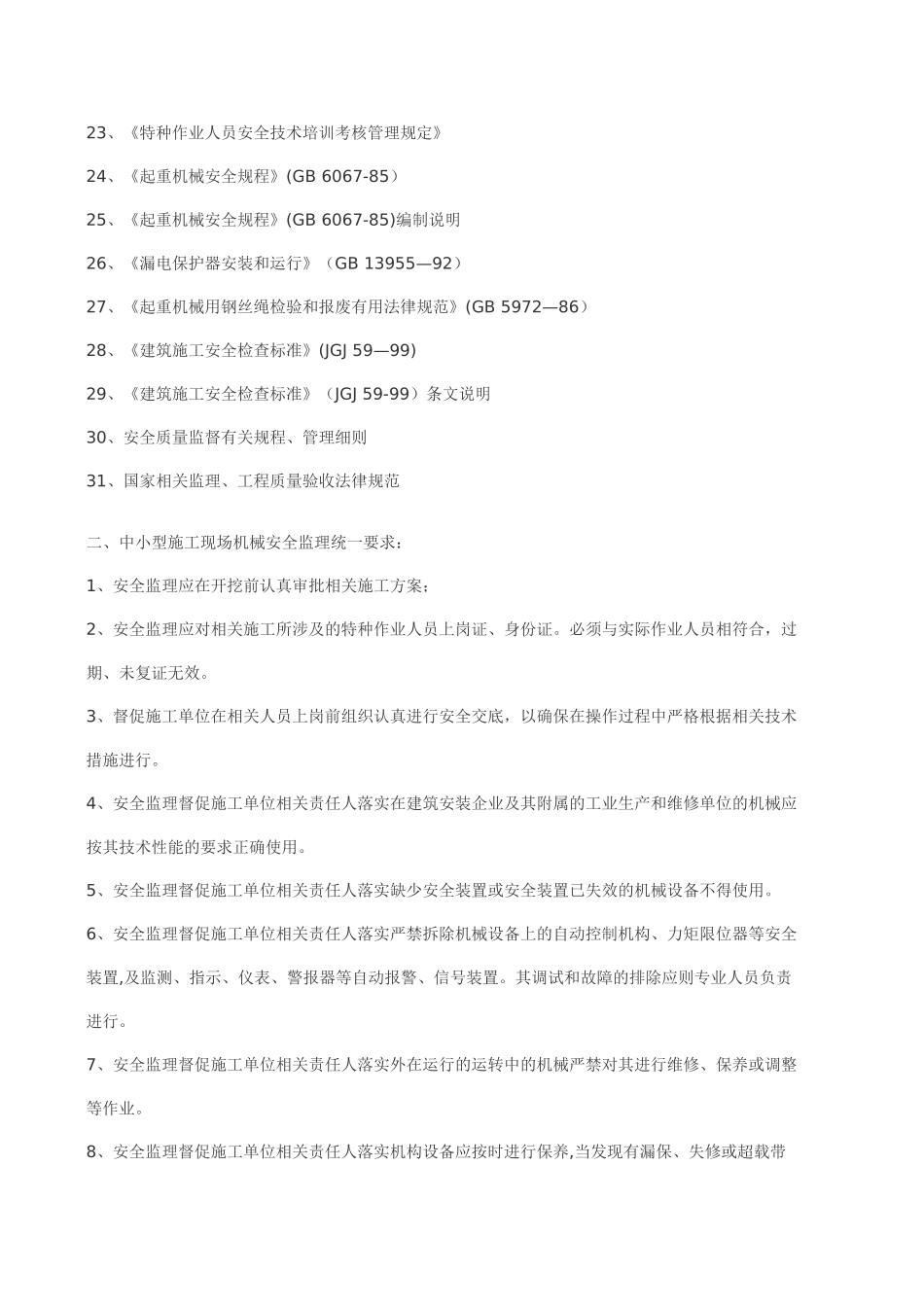 23、《特种作业人员安全技术培训考核管理规定》

24、《起重机械安全规程》(GB 6067-85）

25、《起重机械安全规程》(GB 6067-85)编制说明

26、《漏电保护器安装和运行》（GB 13955—92）

27、《起重机械用钢丝绳检验和报废有用法律规范》(GB 5972—86）

28、《建筑施工安全检查标准》(JGJ 59—99)

29、《建筑施工安全检查标准》（JGJ 59-99）条文说明

30、安全质量监督有关规程、管理细则

31、国家相关监理、工程质量验收法律规范

二、中小型施工现场机械安全监理统一要求：

1、安全监理应在开挖前认真审批相关施工方案；

2、安全监理应对相关施工所涉及的特种作业人员上岗证、身份证。必须与实际作业人员相符合，过期、未复证无效。

3、督促施工单位在相关人员上岗前组织认真进行安全交底，以确保在操作过程中严格根据相关技术措施进行。

4、安全监理督促施工单位相关责任人落实在建筑安装企业及其附属的工业生产和维修单位的机械应按其技术性能的要求正确使用。

5、安全监理督促施工单位相关责任人落实缺少安全装置或安全装置已失效的机械设备不得使用。

6、安全监理督促施工单位相关责任人落实严禁拆除机械设备上的自动控制机构、力矩限位器等安全装置,及监测、指示、仪表、警报器等自动报警、信号装置。其调试和故障的排除应则专业人员负责进行。

7、安全监理督促施工单位相关责任人落实外在运行的运转中的机械严禁对其进行维修、保养或调整等作业。

8、安全监理督促施工单位相关责任人落实机构设备应按时进行保养,当发现有漏保、失修或超载带